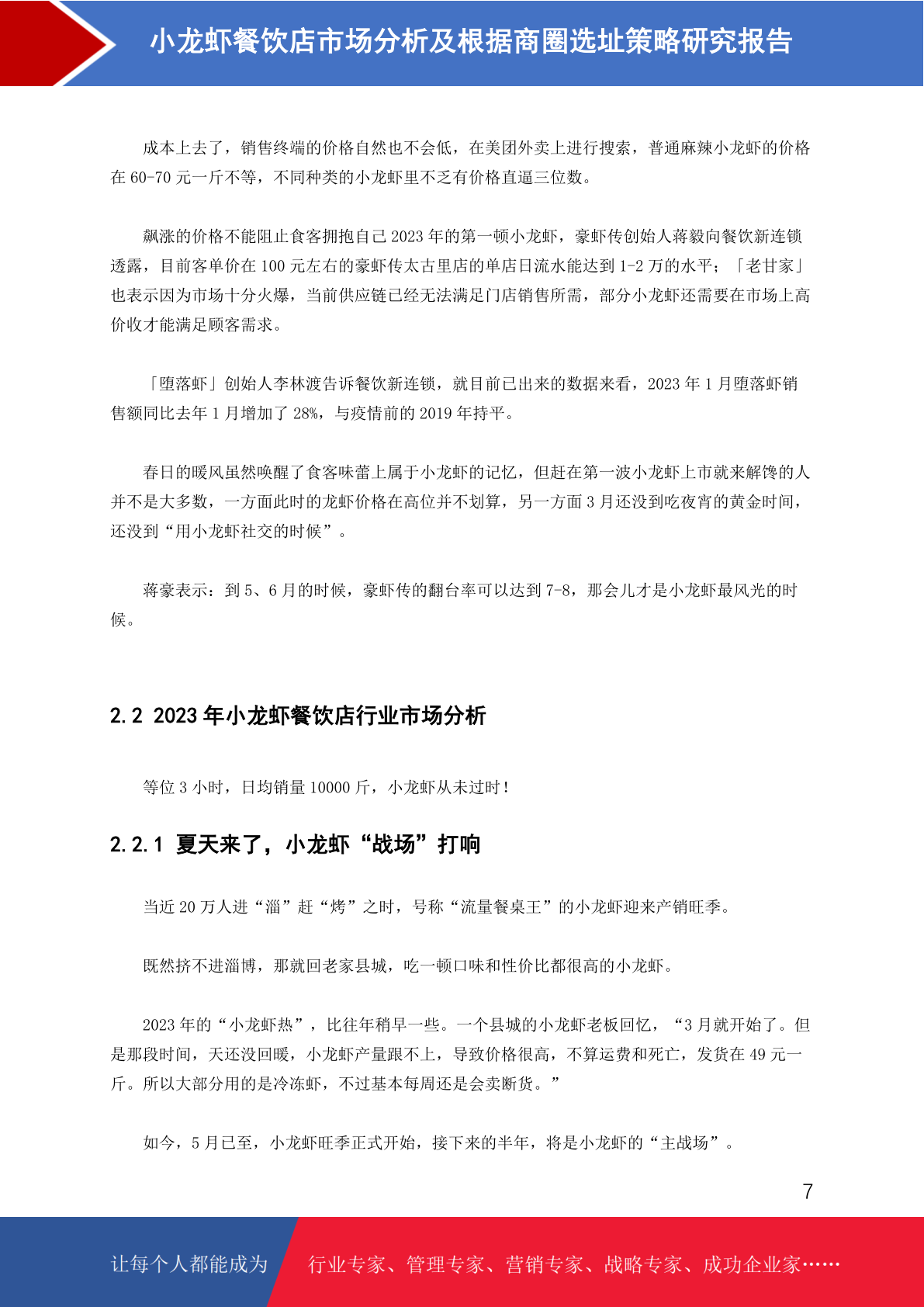 小龙虾餐饮店市场分析及根据商圈选址策略研究报告

成本上去了，销售终端的价格自然也不会低，在美团外卖上进行搜索，普通麻辣小龙虾的价格在 60-70 元一斤不等，不同种类的小龙虾里不乏有价格直逼三位数。

飙涨的价格不能阻止食客拥抱自己 2023 年的第一顿小龙虾，豪虾传创始人蒋毅向餐饮新连锁透露，目前客单价在 100 元左右的豪虾传太古里店的单店日流水能达到 1-2 万的水平；「老甘家」也表示因为市场十分火爆，当前供应链已经无法满足门店销售所需，部分小龙虾还需要在市场上高价收才能满足顾客需求。

「堕落虾」创始人李林渡告诉餐饮新连锁，就目前已出来的数据来看，2023 年 1 月堕落虾销售额同比去年 1 月增加了 28%，与疫情前的 2019 年持平。

春日的暖风虽然唤醒了食客味蕾上属于小龙虾的记忆，但赶在第一波小龙虾上市就来解馋的人并不是大多数，一方面此时的龙虾价格在高位并不划算，另一方面 3 月还没到吃夜宵的黄金时间，还没到“用小龙虾社交的时候”。

蒋豪表示：到 5、6 月的时候，豪虾传的翻台率可以达到 7-8，那会儿才是小龙虾最风光的时候。

2.2 2023 年小龙虾餐饮店行业市场分析

等位 3 小时，日均销量 10000 斤，小龙虾从未过时！

2.2.1 夏天来了，小龙虾“战场”打响

当近 20 万人进“淄”赶“烤”之时，号称“流量餐桌王”的小龙虾迎来产销旺季。

既然挤不进淄博，那就回老家县城，吃一顿口味和性价比都很高的小龙虾。

2023 年的“小龙虾热”，比往年稍早一些。一个县城的小龙虾老板回忆，“3 月就开始了。但是那段时间，天还没回暖，小龙虾产量跟不上，导致价格很高，不算运费和死亡，发货在 49 元一斤。所以大部分用的是冷冻虾，不过基本每周还是会卖断货。”

如今，5 月已至，小龙虾旺季正式开始，接下来的半年，将是小龙虾的“主战场”。

7

让每个人都能成为 行业专家、管理专家、营销专家、战略专家、成功企业家……